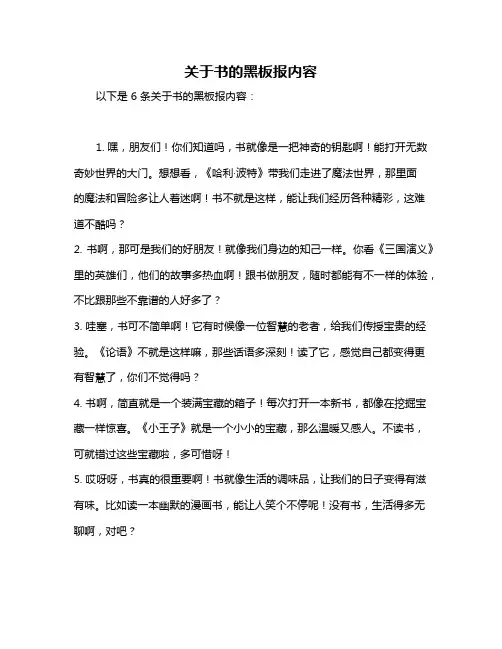 关于书的黑板报内容

以下是 6 条关于书的黑板报内容：

1. 嘿，朋友们！你们知道吗，书就像是一把神奇的钥匙啊！能打开无数奇妙世界的大门。想想看，《哈利·波特》带我们走进了魔法世界，那里面的魔法和冒险多让人着迷啊！书不就是这样，能让我们经历各种精彩，这难道不酷吗？

2. 书啊，那可是我们的好朋友！就像我们身边的知己一样。你看《三国演义》里的英雄们，他们的故事多热血啊！跟书做朋友，随时都能有不一样的体验，不比跟那些不靠谱的人好多了？

3. 哇塞，书可不简单啊！它有时候像一位智慧的老者，给我们传授宝贵的经验。《论语》不就是这样嘛，那些话语多深刻！读了它，感觉自己都变得更有智慧了，你们不觉得吗？

4. 书啊，简直就是一个装满宝藏的箱子！每次打开一本新书，都像在挖掘宝藏一样惊喜。《小王子》就是一个小小的宝藏，那么温暖又感人。不读书，可就错过这些宝藏啦，多可惜呀！

5. 哎呀呀，书真的很重要啊！书就像生活的调味品，让我们的日子变得有滋有味。比如读一本幽默的漫画书，能让人笑个不停呢！没有书，生活得多无聊啊，对吧？